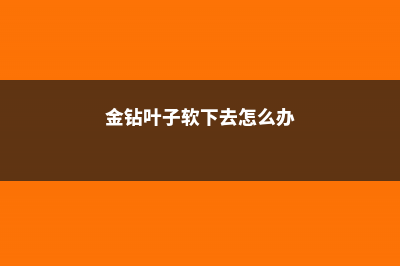 金钻叶子软下去怎么办